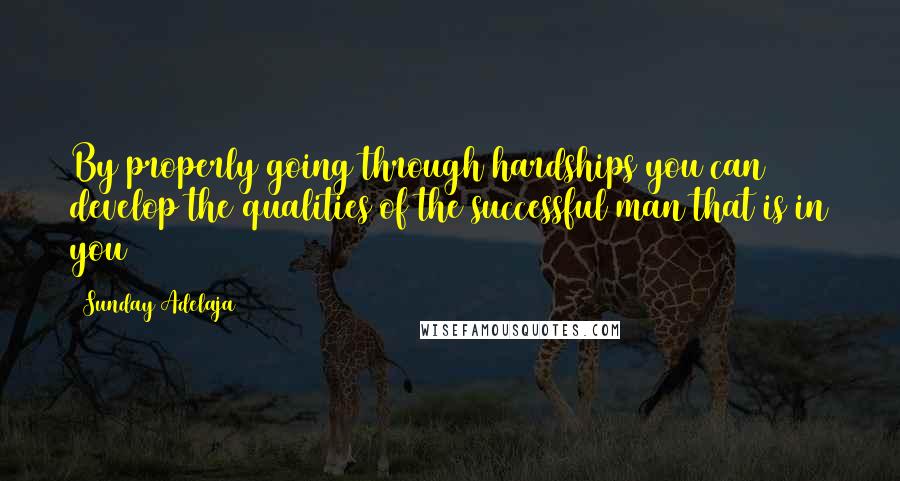 By properly going through hardships you can develop the qualities of the successful man that is in you

Sunday Adelaja

WISEFAMOUSQUOTES.COM